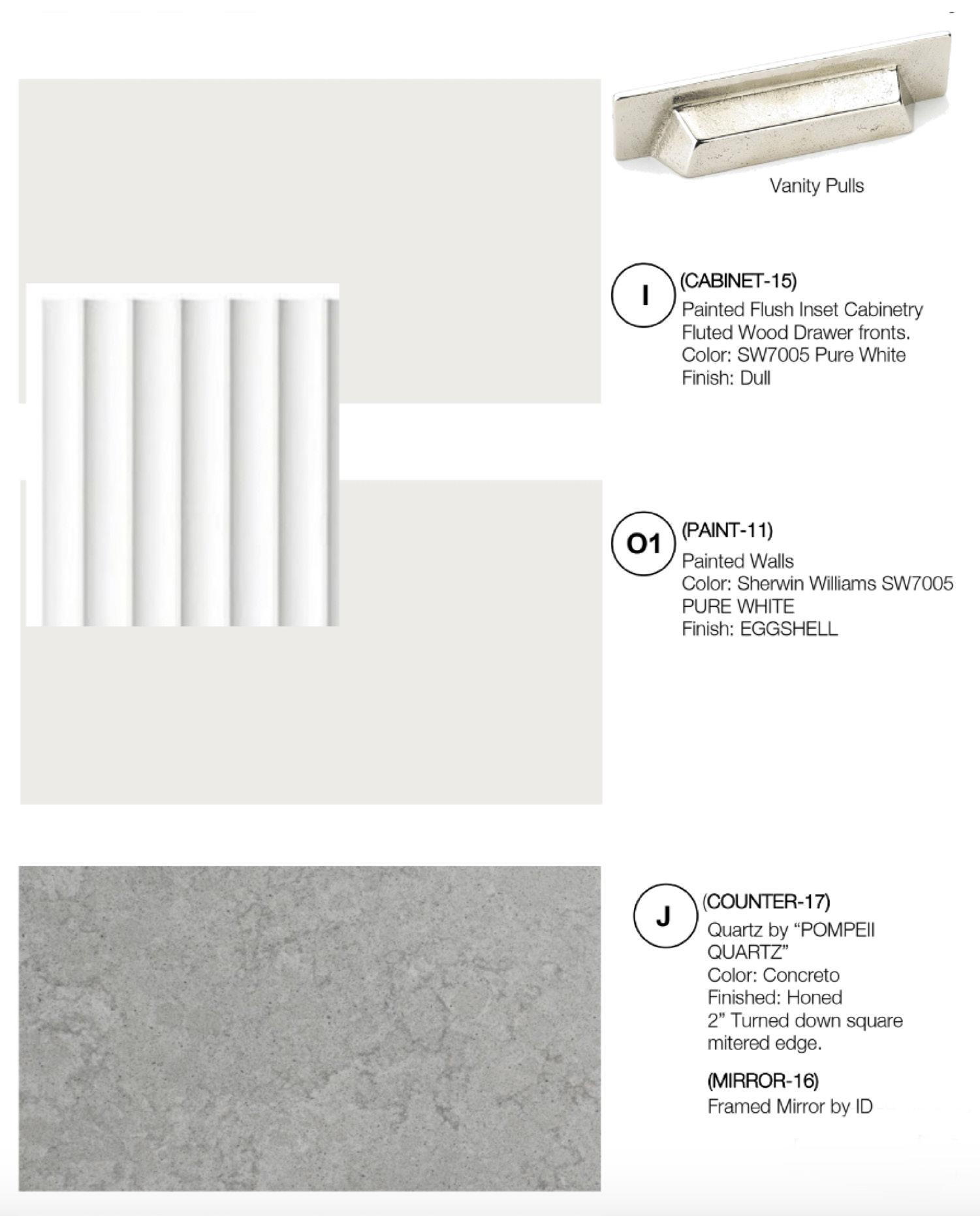 Vanity Pulls

I (CABINET-15)
Painted Flush Inset Cabinetry
Fluted Wood Drawer fronts.
Color: SW7005 Pure White
Finish: Dull

O1 (PAINT-11)
Painted Walls
Color: Sherwin Williams SW7005 PURE WHITE
Finish: EGGSHELL

J (COUNTER-17)
Quartz by “POMPEII QUARTZ”
Color: Concreto
Finished: Honed
2” Turned down square mitered edge.

(MIRROR-16)
Framed Mirror by ID